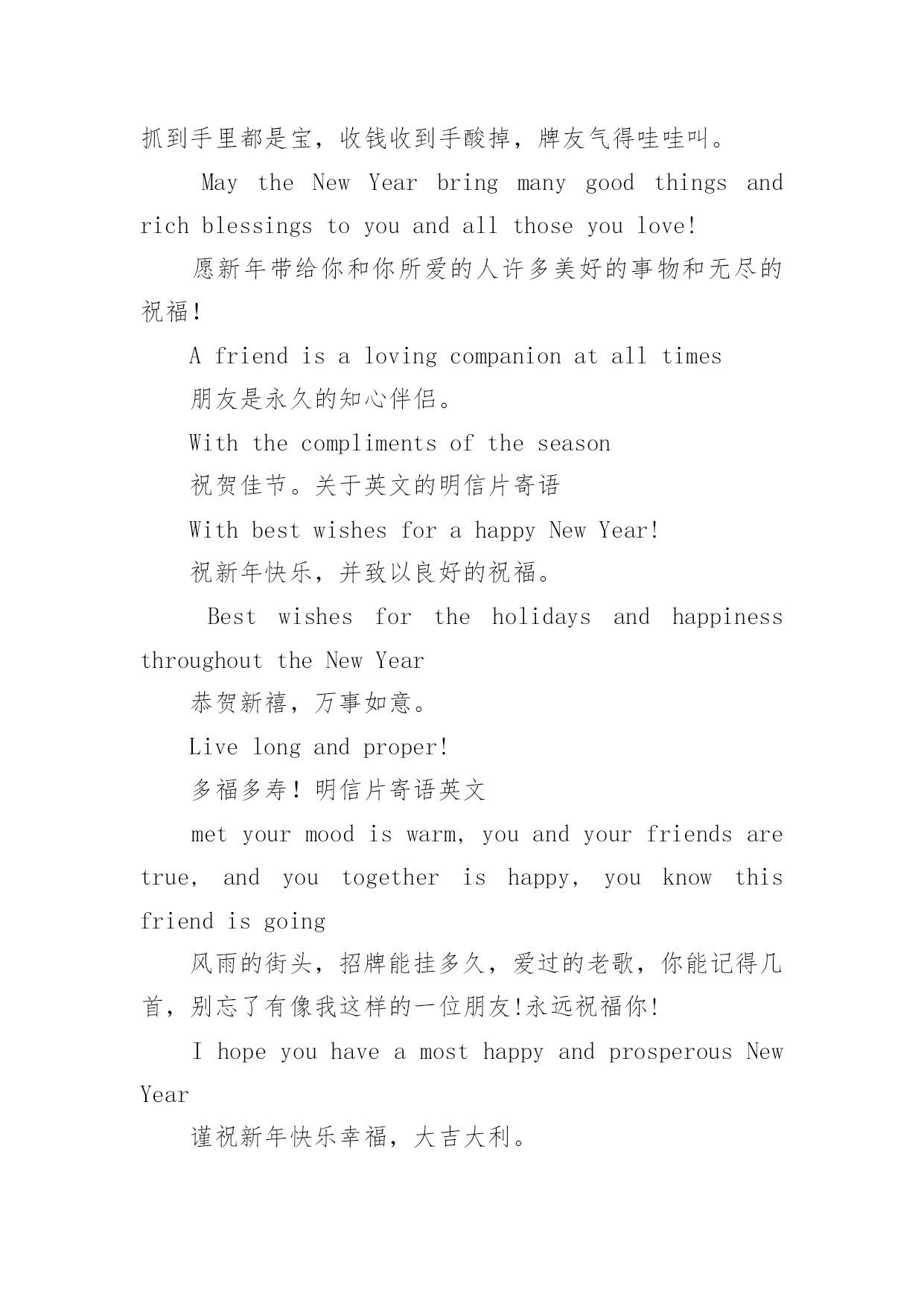 抓到手里都是宝，收钱收到手酸掉，牌友气得哇哇叫。

May the New Year bring many good things and rich blessings to you and all those you love!

愿新年带给你和你所爱的人许多美好的事物和无尽的祝福！

A friend is a loving companion at all times

朋友是永久的知心伴侣。

With the compliments of the season

祝贺佳节。关于英文的明信片寄语

With best wishes for a happy New Year!

祝新年快乐，并致以良好的祝福。

Best wishes for the holidays and happiness throughout the New Year

恭贺新禧，万事如意。

Live long and proper!

多福多寿！明信片寄语英文

met your mood is warm, you and your friends are true, and you together is happy, you know this friend is going

风雨的街头，招牌能挂多久，爱过的老歌，你能记得几首，别忘了有像我这样的一位朋友!永远祝福你!

I hope you have a most happy and prosperous New Year

谨祝新年快乐幸福，大吉大利。